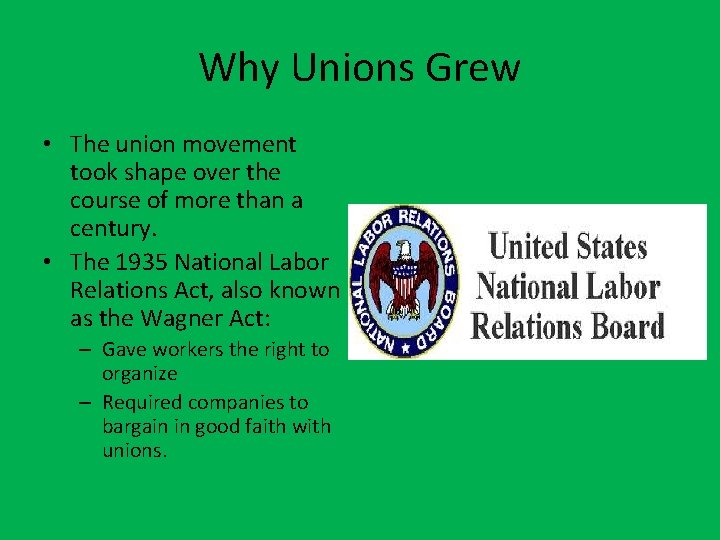 Why Unions Grew

• The union movement took shape over the course of more than a century.

• The 1935 National Labor Relations Act, also known as the Wagner Act:
– Gave workers the right to organize
– Required companies to bargain in good faith with unions.

NATIONAL LABOR RELATIONS BOARD

United States National Labor Relations Board